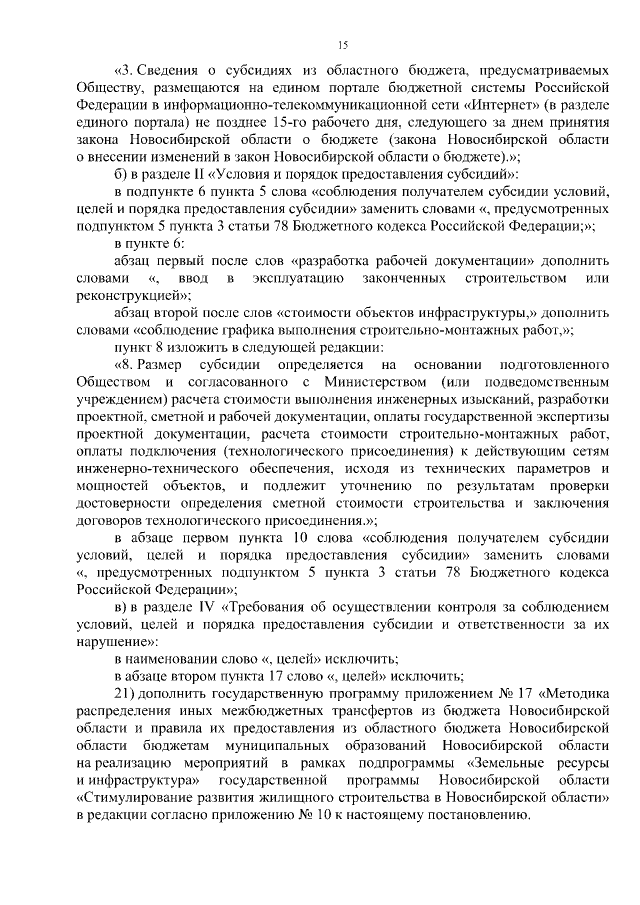 15

«3. Сведения о субсидиях из областного бюджета, предусматриваемых Обществу, размещаются на едином портале бюджетной системы Российской Федерации в информационно-телекоммуникационной сети «Интернет» (в разделе единого портала) не позднее 15-го рабочего дня, следующего за днем принятия закона Новосибирской области о бюджете (закона Новосибирской области о внесении изменений в закон Новосибирской области о бюджете).»;

б) в разделе II «Условия и порядок предоставления субсидий»:

в подпункте 6 пункта 5 слова «соблюдения получателем субсидии условий, целей и порядка предоставления субсидии» заменить словами «, предусмотренных подпунктом 5 пункта 3 статьи 78 Бюджетного кодекса Российской Федерации;»;

в пункте 6:

абзац первый после слов «разработка рабочей документации» дополнить словами «, ввод в эксплуатацию законченных строительством или реконструкцией»;

абзац второй после слов «стоимости объектов инфраструктуры,» дополнить словами «соблюдение графика выполнения строительно-монтажных работ,»;

пункт 8 изложить в следующей редакции:

«8. Размер субсидии определяется на основании подготовленного Обществом и согласованного с Министерством (или подведомственным учреждением) расчета стоимости выполнения инженерных изысканий, разработки проектной, сметной и рабочей документации, оплаты государственной экспертизы проектной документации, расчета стоимости строительно-монтажных работ, оплаты подключения (технологического присоединения) к действующим сетям инженерно-технического обеспечения, исходя из технических параметров и мощностей объектов, и подлежит уточнению по результатам проверки достоверности определения сметной стоимости строительства и заключения договоров технологического присоединения.»;

в абзаце первом пункта 10 слова «соблюдения получателем субсидии условий, целей и порядка предоставления субсидии» заменить словами «, предусмотренных подпунктом 5 пункта 3 статьи 78 Бюджетного кодекса Российской Федерации»;

в) в разделе IV «Требования об осуществлении контроля за соблюдением условий, целей и порядка предоставления субсидии и ответственности за их нарушение»:

в наименовании слово «, целей» исключить;

в абзаце втором пункта 17 слово «, целей» исключить;

21) дополнить государственную программу приложением № 17 «Методика распределения иных межбюджетных трансфертов из бюджета Новосибирской области и правила их предоставления из областного бюджета Новосибирской области бюджетам муниципальных образований Новосибирской области на реализацию мероприятий в рамках подпрограммы «Земельные ресурсы и инфраструктура» государственной программы Новосибирской области «Стимулирование развития жилищного строительства в Новосибирской области» в редакции согласно приложению № 10 к настоящему постановлению.